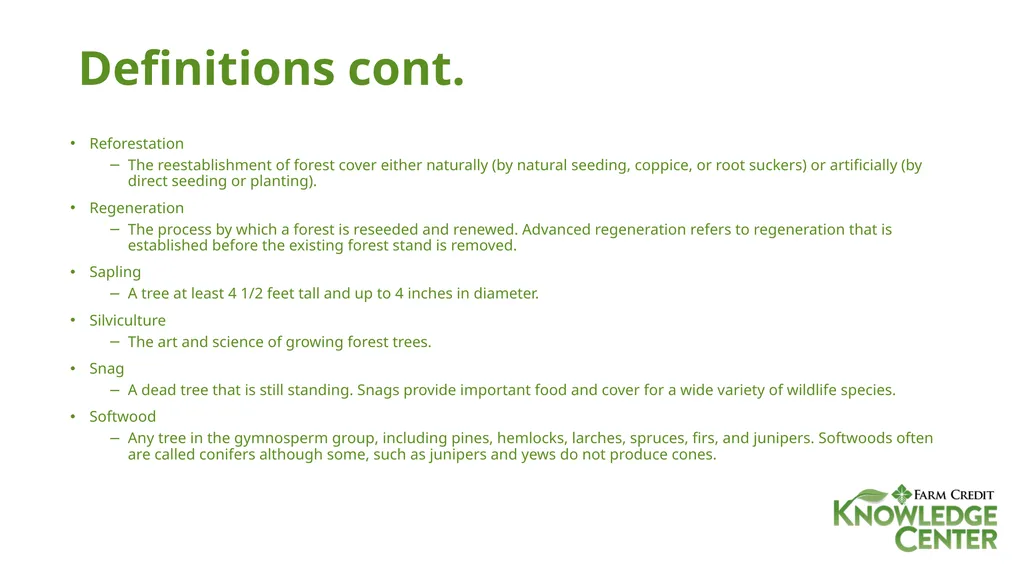 Definitions cont.

• Reforestation
– The reestablishment of forest cover either naturally (by natural seeding, coppice, or root suckers) or artificially (by direct seeding or planting).

• Regeneration
– The process by which a forest is reseeded and renewed. Advanced regeneration refers to regeneration that is established before the existing forest stand is removed.

• Sapling
– A tree at least 4 1/2 feet tall and up to 4 inches in diameter.

• Silviculture
– The art and science of growing forest trees.

• Snag
– A dead tree that is still standing. Snags provide important food and cover for a wide variety of wildlife species.

• Softwood
– Any tree in the gymnosperm group, including pines, hemlocks, larches, spruces, firs, and junipers. Softwoods often are called conifers although some, such as junipers and yews do not produce cones.

FARM CREDIT
KNOWLEDGE
CENTER